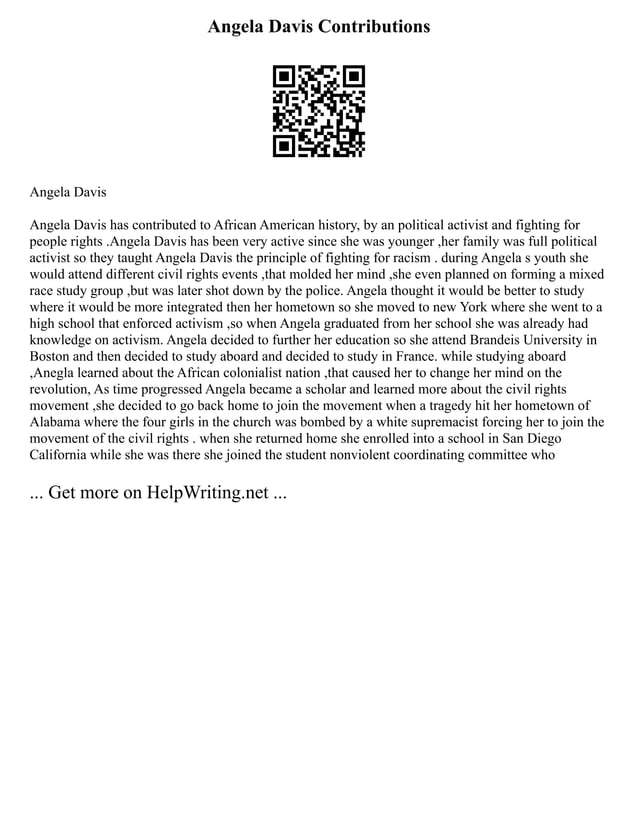 Angela Davis Contributions

Angela Davis

Angela Davis has contributed to African American history, by an political activist and fighting for people rights .Angela Davis has been very active since she was younger ,her family was full political activist so they taught Angela Davis the principle of fighting for racism . during Angela s youth she would attend different civil rights events ,that molded her mind ,she even planned on forming a mixed race study group ,but was later shot down by the police. Angela thought it would be better to study where it would be more integrated then her hometown so she moved to new York where she went to a high school that enforced activism ,so when Angela graduated from her school she was already had knowledge on activism. Angela decided to further her education so she attend Brandeis University in Boston and then decided to study aboard and decided to study in France. while studying aboard ,Anegla learned about the African colonialist nation ,that caused her to change her mind on the revolution, As time progressed Angela became a scholar and learned more about the civil rights movement ,she decided to go back home to join the movement when a tragedy hit her hometown of Alabama where the four girls in the church was bombed by a white supremacist forcing her to join the movement of the civil rights . when she returned home she enrolled into a school in San Diego California while she was there she joined the student nonviolent coordinating committee who

... Get more on HelpWriting.net ...